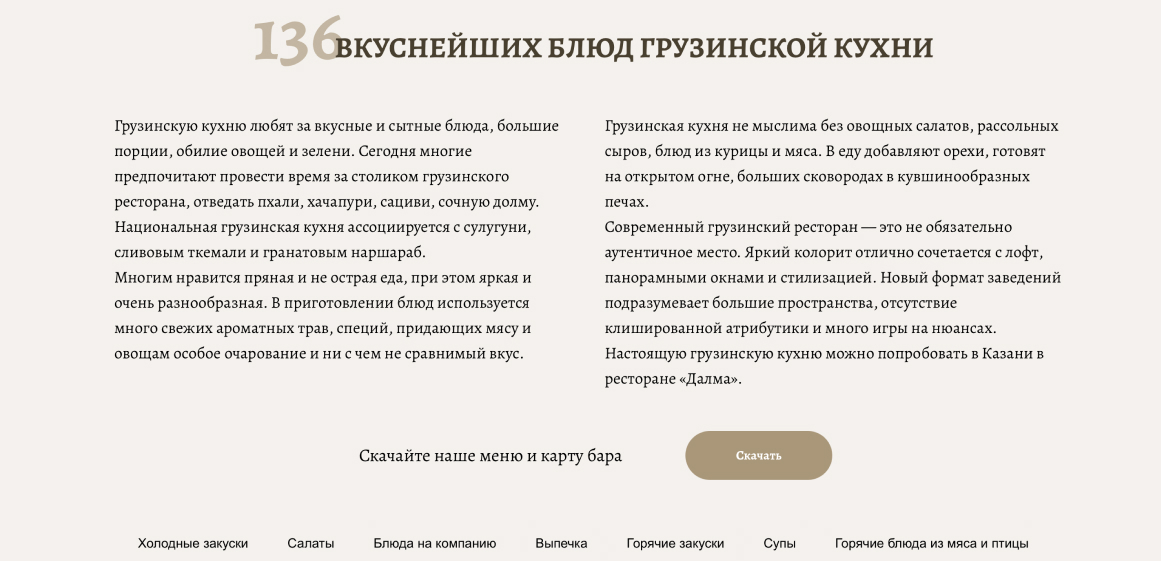 136 ВКУСНЕЙШИХ БЛЮД ГРУЗИНСКОЙ КУХНИ

Грузинскую кухню любят за вкусные и сытные блюда, большие порции, обилие овощей и зелени. Сегодня многие предпочитают провести время за столиком грузинского ресторана, отведать пхали, хачапури, сациви, сочную долму. Национальная грузинская кухня ассоциируется с сулугуни, сливовым ткемали и гранатовым наршараб.
Многим нравится пряная и не острая еда, при этом яркая и очень разнообразная. В приготовлении блюд используется много свежих ароматных трав, специй, придающих мясу и овощам особое очарование и ни с чем не сравнимый вкус.

Грузинская кухня не мыслима без овощных салатов, рассольных сыров, блюд из курицы и мяса. В еду добавляют орехи, готовят на открытом огне, больших сковородах в кувшинообразных печах.
Современный грузинский ресторан — это не обязательно аутентичное место. Яркий колорит отлично сочетается с лофт, панорамными окнами и стилизацией. Новый формат заведений подразумевает большие пространства, отсутствие клишированной атрибутики и много игры на нюансах.
Настоящую грузинскую кухню можно попробовать в Казани в ресторане «Далма».

Скачайте наше меню и карту бара

Скачать

Холодные закуски Салаты Блюда на компанию Выпечка Горячие закуски Супы Горячие блюда из мяса и птицы